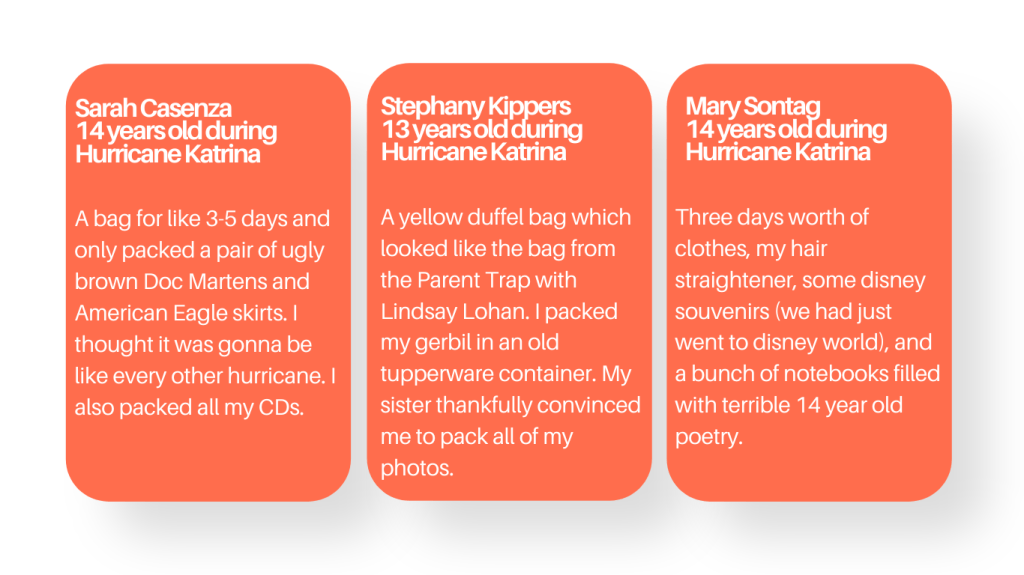 Sarah Casenza
14 years old during
Hurricane Katrina

A bag for like 3-5 days and only packed a pair of ugly brown Doc Martens and American Eagle skirts. I thought it was gonna be like every other hurricane. I also packed all my CDs.

Stephany Kippers
13 years old during
Hurricane Katrina

A yellow duffel bag which looked like the bag from the Parent Trap with Lindsay Lohan. I packed my gerbil in an old tupperware container. My sister thankfully convinced me to pack all of my photos.

Mary Sontag
14 years old during
Hurricane Katrina

Three days worth of clothes, my hair straightener, some disney souvenirs (we had just went to disney world), and a bunch of notebooks filled with terrible 14 year old poetry.